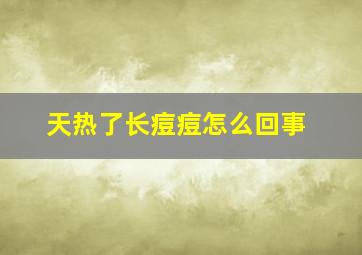 天热了长痘痘怎么回事